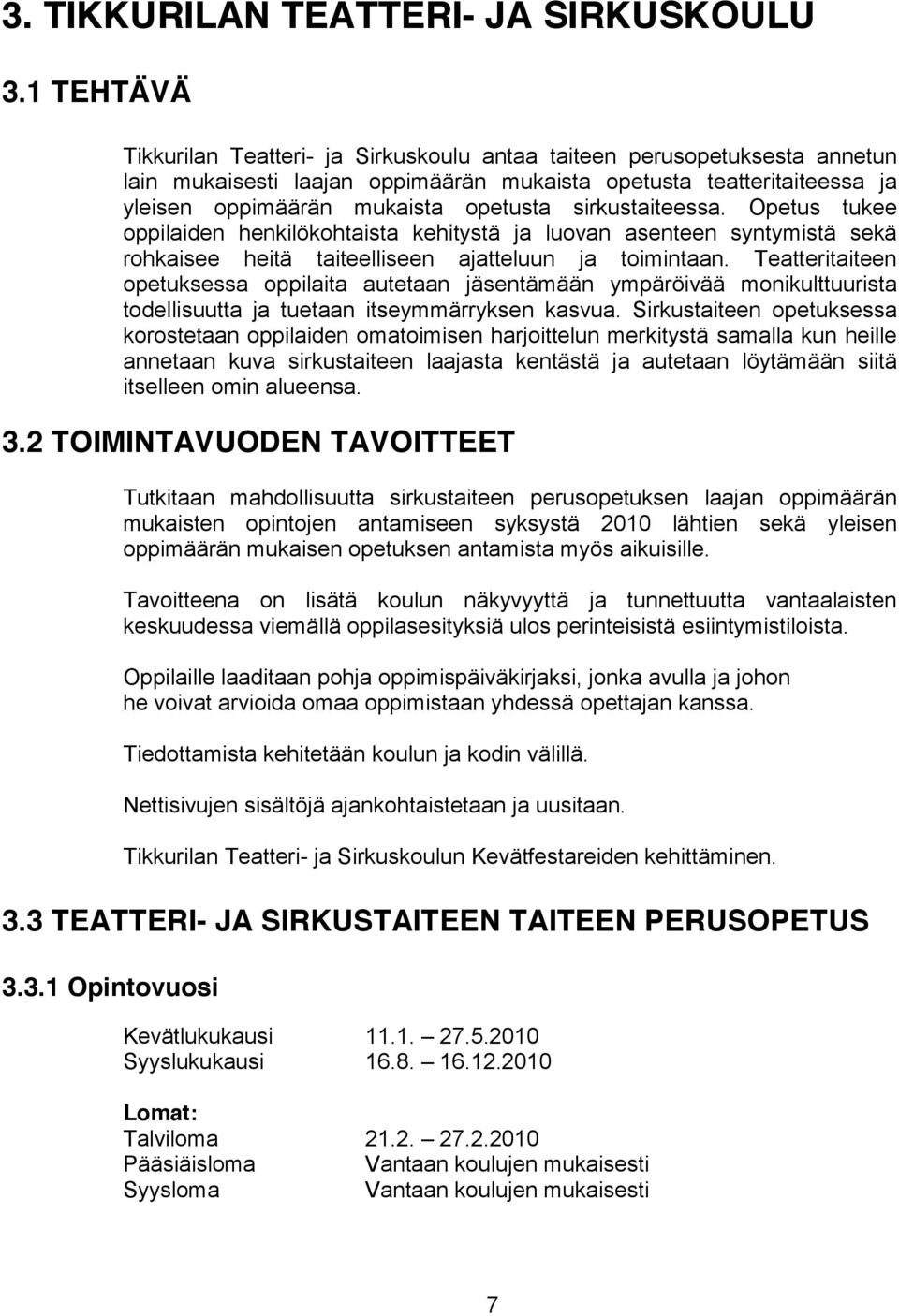 3. TIKKURILAN TEATTERI- JA SIRKUSKOULU

3.1 TEHTÄVÄ

Tikkurilan Teatteri- ja Sirkuskoulu antaa taiteen perusopetuksesta annetun lain mukaisesti laajan oppimäärän mukaista opetusta teatteritaiteessa ja yleisen oppimäärän mukaista opetusta sirkustaiteessa. Opetus tukee oppilaiden henkilökohtaista kehitystä ja luovan asenteen syntymistä sekä rohkaisee heitä taiteelliseen ajatteluun ja toimintaan. Teatteritaiteen opetuksessa oppilaita autetaan jäsentämään ympäröivää monikulttuurista todellisuutta ja tuetaan itseymmärryksen kasvua. Sirkustaiteen opetuksessa korostetaan oppilaiden omatoimisen harjoittelun merkitystä samalla kun heille annetaan kuva sirkustaiteen laajasta kentästä ja autetaan löytämään siitä itselleen omin alueensa.

3.2 TOIMINTAVUODEN TAVOITTEET

Tutkitaan mahdollisuutta sirkustaiteen perusopetuksen laajan oppimäärän mukaisten opintojen antamiseen syksystä 2010 lähtien sekä yleisen oppimäärän mukaisen opetuksen antamista myös aikuisille.

Tavoitteena on lisätä koulun näkyvyyttä ja tunnettuutta vantaalaisten keskuudessa viemällä oppilasesityksiä ulos perinteisistä esiintymistiloista.

Oppilaille laaditaan pohja oppimispäiväkirjaksi, jonka avulla ja johon he voivat arvioida omaa oppimistaan yhdessä opettajan kanssa.

Tiedottamista kehitetään koulun ja kodin välillä.

Nettisivujen sisältöjä ajankohtaistetaan ja uusitaan.

Tikkurilan Teatteri- ja Sirkuskoulun Kevätfestareiden kehittäminen.

3.3 TEATTERI- JA SIRKUSTAITEEN TAITEEN PERUSOPETUS

3.3.1 Opintovuosi

Kevätlukukausi 11.1. – 27.5.2010
Syyslukukausi 16.8. – 16.12.2010

Lomat:
Talviloma 21.2. – 27.2.2010
Pääsiäisloma Vantaan koulujen mukaisesti
Syysloma Vantaan koulujen mukaisesti

7